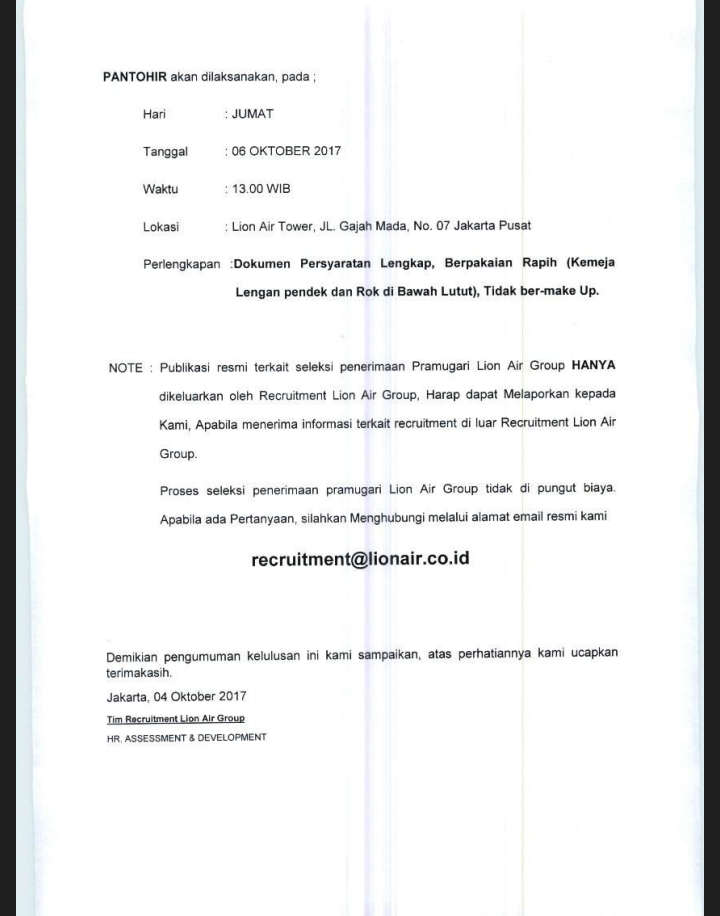 PANTOHIR akan dilaksanakan, pada ;

Hari : JUMAT

Tanggal : 06 OKTOBER 2017

Waktu : 13.00 WIB

Lokasi : Lion Air Tower, JL. Gajah Mada, No. 07 Jakarta Pusat

Perlengkapan :Dokumen Persyaratan Lengkap, Berpakaian Rapih (Kemeja Lengan pendek dan Rok di Bawah Lutut), Tidak ber-make Up.

NOTE : Publikasi resmi terkait seleksi penerimaan Pramugari Lion Air Group HANYA dikeluarkan oleh Recruitment Lion Air Group, Harap dapat Melaporkan kepada Kami, Apabila menerima informasi terkait recruitment di luar Recruitment Lion Air Group.

Proses seleksi penerimaan pramugari Lion Air Group tidak di pungut biaya. Apabila ada Pertanyaan, silahkan Menghubungi melalui alamat email resmi kami

recruitment@lionair.co.id

Demikian pengumuman kelulusan ini kami sampaikan, atas perhatiannya kami ucapkan terimakasih.

Jakarta, 04 Oktober 2017

Tim Recruitment Lion Air Group

HR. ASSESSMENT & DEVELOPMENT